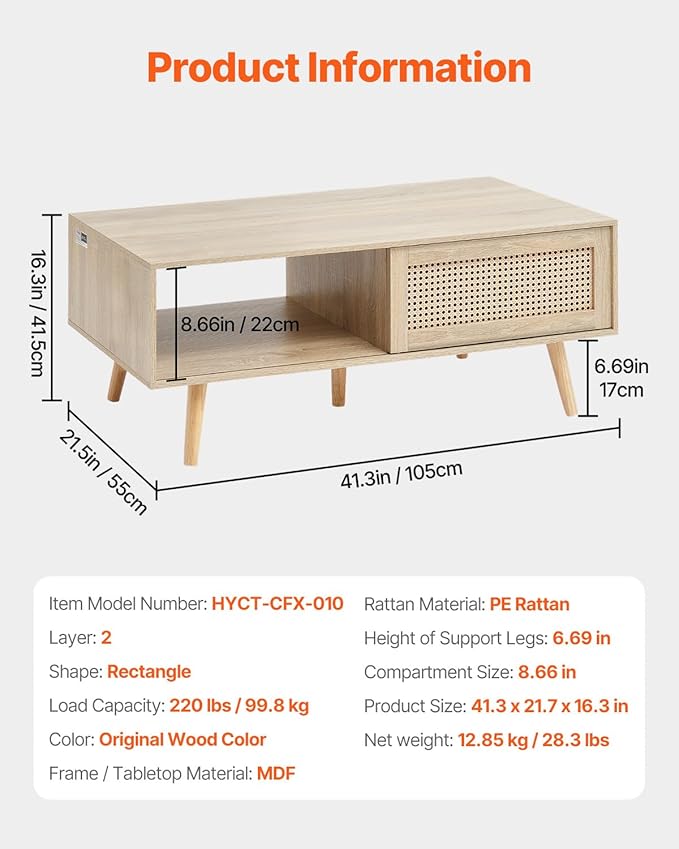 Product Information

16.3in / 41.5cm

8.66in / 22cm

6.69in
17cm

21.5in / 55cm

41.3in / 105cm

Item Model Number: HYCT-CFX-010

Layer: 2

Shape: Rectangle

Load Capacity: 220 lbs / 99.8 kg

Color: Original Wood Color

Frame / Tabletop Material: MDF

Rattan Material: PE Rattan

Height of Support Legs: 6.69 in

Compartment Size: 8.66 in

Product Size: 41.3 x 21.7 x 16.3 in

Net weight: 12.85 kg / 28.3 lbs